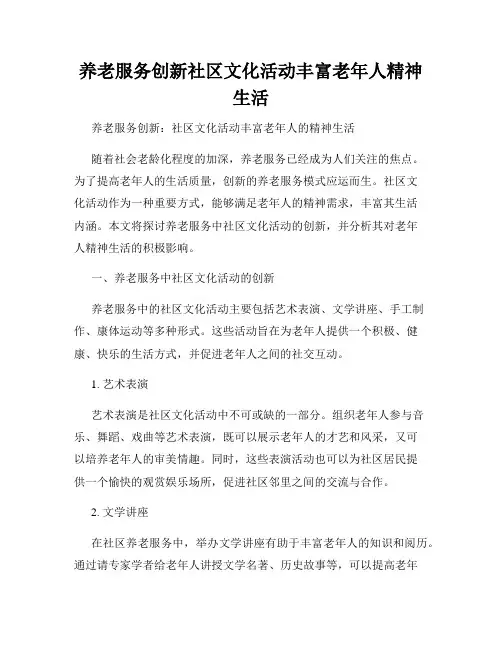 养老服务创新社区文化活动丰富老年人精神生活

养老服务创新：社区文化活动丰富老年人的精神生活

随着社会老龄化程度的加深，养老服务已经成为人们关注的焦点。为了提高老年人的生活质量，创新的养老服务模式应运而生。社区文化活动作为一种重要方式，能够满足老年人的精神需求，丰富其生活内涵。本文将探讨养老服务中社区文化活动的创新，并分析其对老年人精神生活的积极影响。

一、养老服务中社区文化活动的创新

养老服务中的社区文化活动主要包括艺术表演、文学讲座、手工制作、康体运动等多种形式。这些活动旨在为老年人提供一个积极、健康、快乐的生活方式，并促进老年人之间的社交互动。

1. 艺术表演

艺术表演是社区文化活动中不可或缺的一部分。组织老年人参与音乐、舞蹈、戏曲等艺术表演，既可以展示老年人的才艺和风采，又可以培养老年人的审美情趣。同时，这些表演活动也可以为社区居民提供一个愉快的观赏娱乐场所，促进社区邻里之间的交流与合作。

2. 文学讲座

在社区养老服务中，举办文学讲座有助于丰富老年人的知识和阅历。通过请专家学者给老年人讲授文学名著、历史故事等，可以提高老年